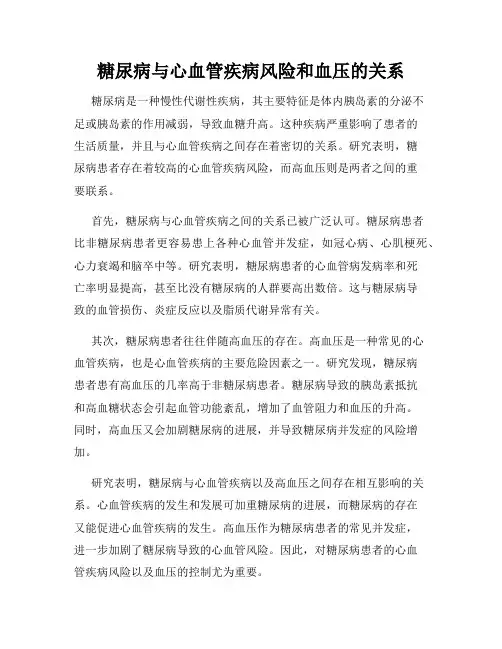 糖尿病与心血管疾病风险和血压的关系

糖尿病是一种慢性代谢性疾病，其主要特征是体内胰岛素的分泌不足或胰岛素的作用减弱，导致血糖升高。这种疾病严重影响了患者的生活质量，并且与心血管疾病之间存在着密切的关系。研究表明，糖尿病患者存在着较高的心血管疾病风险，而高血压则是两者之间的重要联系。

首先，糖尿病与心血管疾病之间的关系已被广泛认可。糖尿病患者比非糖尿病患者更容易患上各种心血管并发症，如冠心病、心肌梗死、心力衰竭和脑卒中等。研究表明，糖尿病患者的心血管病发病率和死亡率明显提高，甚至比没有糖尿病的人群要高出数倍。这与糖尿病导致的血管损伤、炎症反应以及脂质代谢异常有关。

其次，糖尿病患者往往伴随高血压的存在。高血压是一种常见的心血管疾病，也是心血管疾病的主要危险因素之一。研究发现，糖尿病患者患有高血压的几率高于非糖尿病患者。糖尿病导致的胰岛素抵抗和高血糖状态会引起血管功能紊乱，增加了血管阻力和血压的升高。同时，高血压又会加剧糖尿病的进展，并导致糖尿病并发症的风险增加。

研究表明，糖尿病与心血管疾病以及高血压之间存在相互影响的关系。心血管疾病的发生和发展可加重糖尿病的进展，而糖尿病的存在又能促进心血管疾病的发生。高血压作为糖尿病患者的常见并发症，进一步加剧了糖尿病导致的心血管风险。因此，对糖尿病患者的心血管疾病风险以及血压的控制尤为重要。